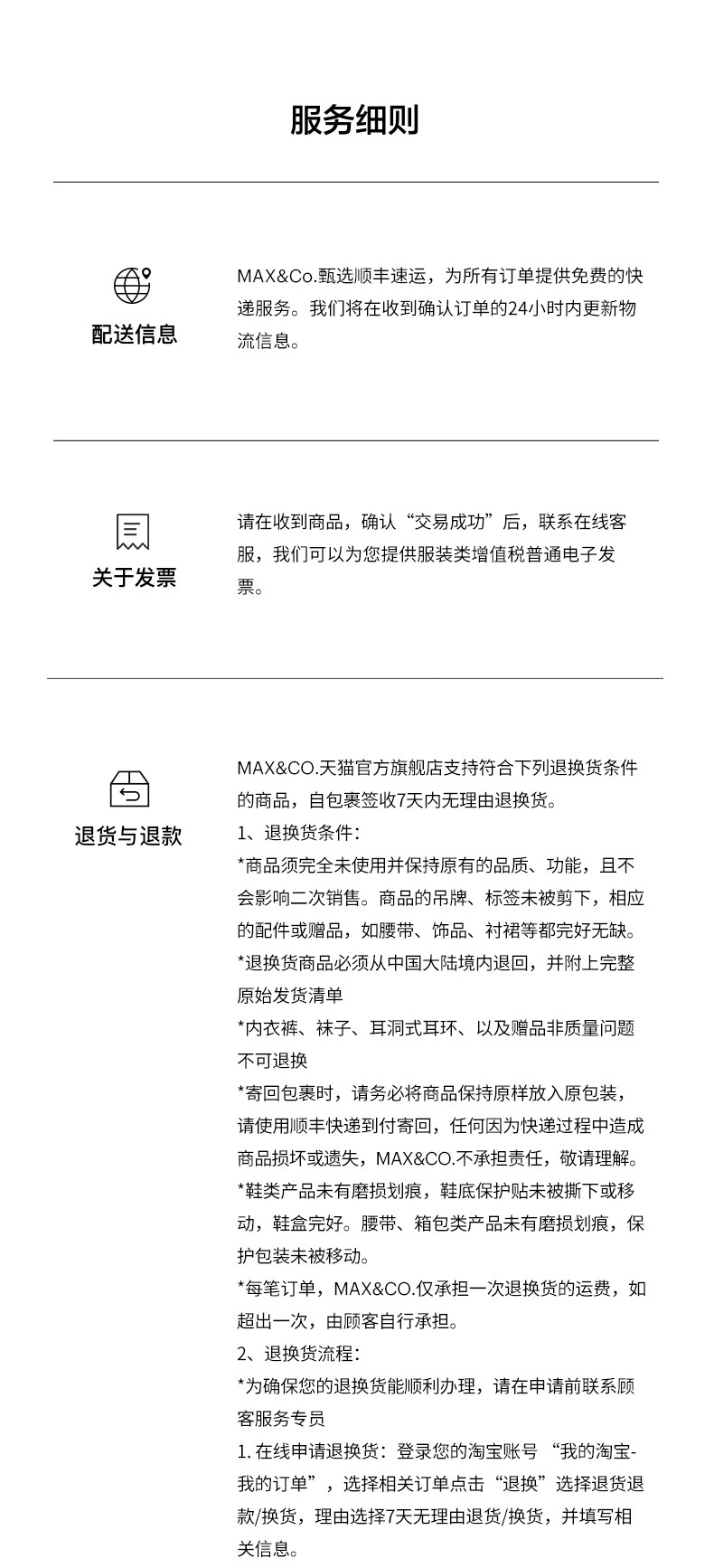 服务细则

配送信息

MAX&Co.甄选顺丰速运，为所有订单提供免费的快递服务。我们将在收到确认订单的24小时内更新物流信息。

关于发票

请在收到商品，确认“交易成功”后，联系在线客服，我们可以为您提供服装类增值税普通电子发票。

退货与退款

MAX&CO.天猫官方旗舰店支持符合下列退换货条件的商品，自包裹签收7天内无理由退换货。
1、退换货条件：
*商品须完全未使用并保持原有的品质、功能，且不会影响二次销售。商品的吊牌、标签未被剪下，相应的配件或赠品，如腰带、饰品、衬裙等都完好无缺。
*退换货商品必须从中国大陆境内退回，并附上完整原始发货清单
*内衣裤、袜子、耳洞式耳环、以及赠品非质量问题不可退换
*寄回包裹时，请务必将商品保持原样放入原包装，请使用顺丰快递到付寄回，任何因为快递过程中造成商品损坏或遗失，MAX&CO.不承担责任，敬请理解。
*鞋类产品未有磨损划痕，鞋底保护贴未被撕下或移动，鞋盒完好。腰带、箱包类产品未有磨损划痕，保护包装未被移动。
*每笔订单，MAX&CO.仅承担一次退换货的运费，如超出一次，由顾客自行承担。
2、退换货流程：
*为确保您的退换货能顺利办理，请在申请前联系顾客服务专员
1. 在线申请退换货：登录您的淘宝账号 “我的淘宝-我的订单”，选择相关订单点击“退换”选择退货退款/换货，理由选择7天无理由退货/换货，并填写相关信息。